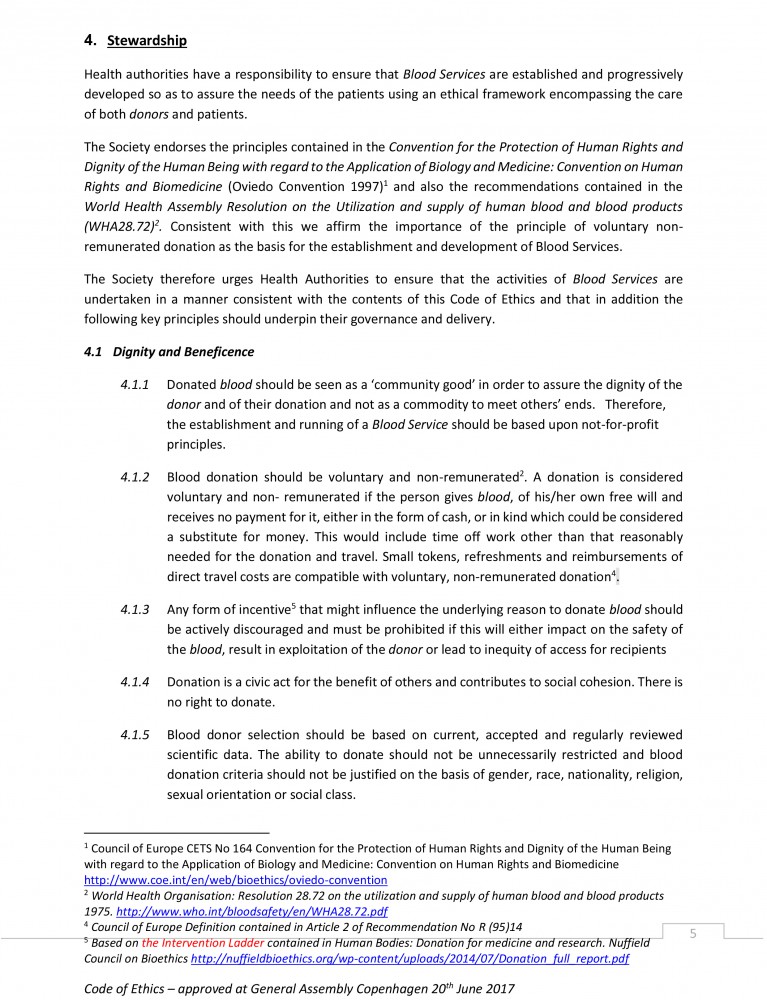 4. Stewardship

Health authorities have a responsibility to ensure that Blood Services are established and progressively developed so as to assure the needs of the patients using an ethical framework encompassing the care of both donors and patients.

The Society endorses the principles contained in the Convention for the Protection of Human Rights and Dignity of the Human Being with regard to the Application of Biology and Medicine: Convention on Human Rights and Biomedicine (Oviedo Convention 1997)$^1$ and also the recommendations contained in the World Health Assembly Resolution on the Utilization and supply of human blood and blood products (WHA28.72)$^2$. Consistent with this we affirm the importance of the principle of voluntary non-remunerated donation as the basis for the establishment and development of Blood Services.

The Society therefore urges Health Authorities to ensure that the activities of Blood Services are undertaken in a manner consistent with the contents of this Code of Ethics and that in addition the following key principles should underpin their governance and delivery.

4.1 Dignity and Beneficence

4.1.1 Donated blood should be seen as a 'community good' in order to assure the dignity of the donor and of their donation and not as a commodity to meet others' ends. Therefore, the establishment and running of a Blood Service should be based upon not-for-profit principles.

4.1.2 Blood donation should be voluntary and non-remunerated$^2$. A donation is considered voluntary and non- remunerated if the person gives blood, of his/her own free will and receives no payment for it, either in the form of cash, or in kind which could be considered a substitute for money. This would include time off work other than that reasonably needed for the donation and travel. Small tokens, refreshments and reimbursements of direct travel costs are compatible with voluntary, non-remunerated donation$^4$.

4.1.3 Any form of incentive$^5$ that might influence the underlying reason to donate blood should be actively discouraged and must be prohibited if this will either impact on the safety of the blood, result in exploitation of the donor or lead to inequity of access for recipients

4.1.4 Donation is a civic act for the benefit of others and contributes to social cohesion. There is no right to donate.

4.1.5 Blood donor selection should be based on current, accepted and regularly reviewed scientific data. The ability to donate should not be unnecessarily restricted and blood donation criteria should not be justified on the basis of gender, race, nationality, religion, sexual orientation or social class.

$^1$ Council of Europe CETS No 164 Convention for the Protection of Human Rights and Dignity of the Human Being with regard to the Application of Biology and Medicine: Convention on Human Rights and Biomedicine http://www.coe.int/en/web/bioethics/oviedo-convention
$^2$ World Health Organisation: Resolution 28.72 on the utilization and supply of human blood and blood products 1975. http://www.who.int/bloodsafety/en/WHA28.72.pdf
$^4$ Council of Europe Definition contained in Article 2 of Recommendation No R (95)14
$^5$ Based on the Intervention Ladder contained in Human Bodies: Donation for medicine and research. Nuffield Council on Bioethics http://nuffieldbioethics.org/wp-content/uploads/2014/07/Donation_full_report.pdf

5

Code of Ethics – approved at General Assembly Copenhagen 20$^{th}$ June 2017